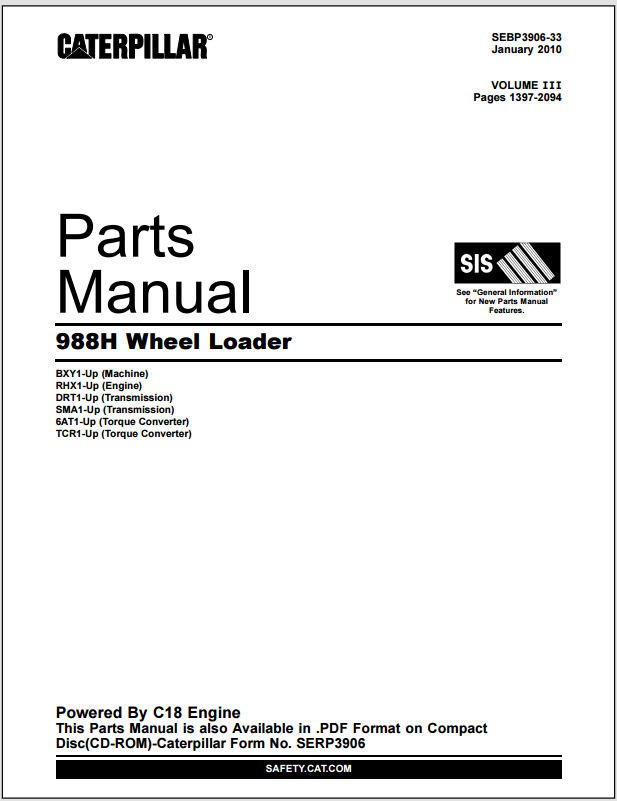 CATERPILLAR®

SEBP3906-33
January 2010

VOLUME III
Pages 1397-2094

Parts Manual

SIS

See "General Information" for New Parts Manual Features.

988H Wheel Loader

BXY1-Up (Machine)
RHX1-Up (Engine)
DRT1-Up (Transmission)
SMA1-Up (Transmission)
6AT1-Up (Torque Converter)
TCR1-Up (Torque Converter)

Powered By C18 Engine
This Parts Manual is also Available in .PDF Format on Compact Disc(CD-ROM)-Caterpillar Form No. SERP3906

SAFETY.CAT.COM